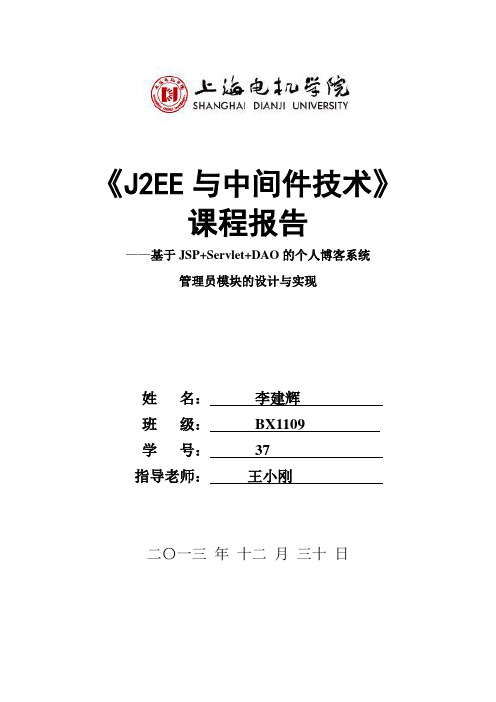 上海电机学院
SHANGHAI DIANJI UNIVERSITY

《J2EE 与中间件技术》
课程报告

——基于 JSP+Servlet+DAO 的个人博客系统
管理员模块的设计与实现

姓 名： 李建辉
班 级： BX1109
学 号： 37
指导老师： 王小刚

二〇一三 年 十二 月 三十 日